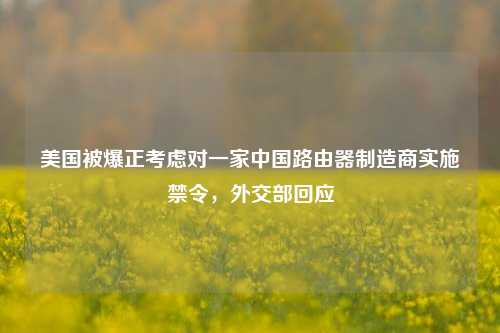 美国被爆正考虑对一家中国路由器制造商实施禁令，外交部回应